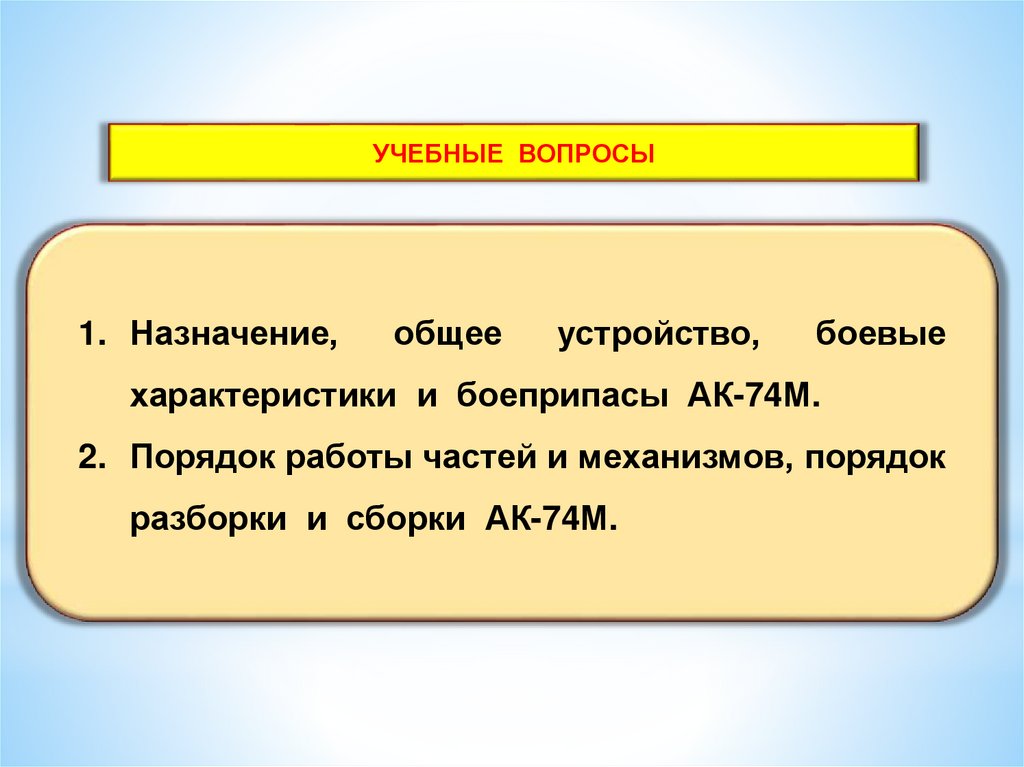 УЧЕБНЫЕ ВОПРОСЫ

1. Назначение, общее устройство, боевые характеристики и боеприпасы АК-74М.
2. Порядок работы частей и механизмов, порядок разборки и сборки АК-74М.